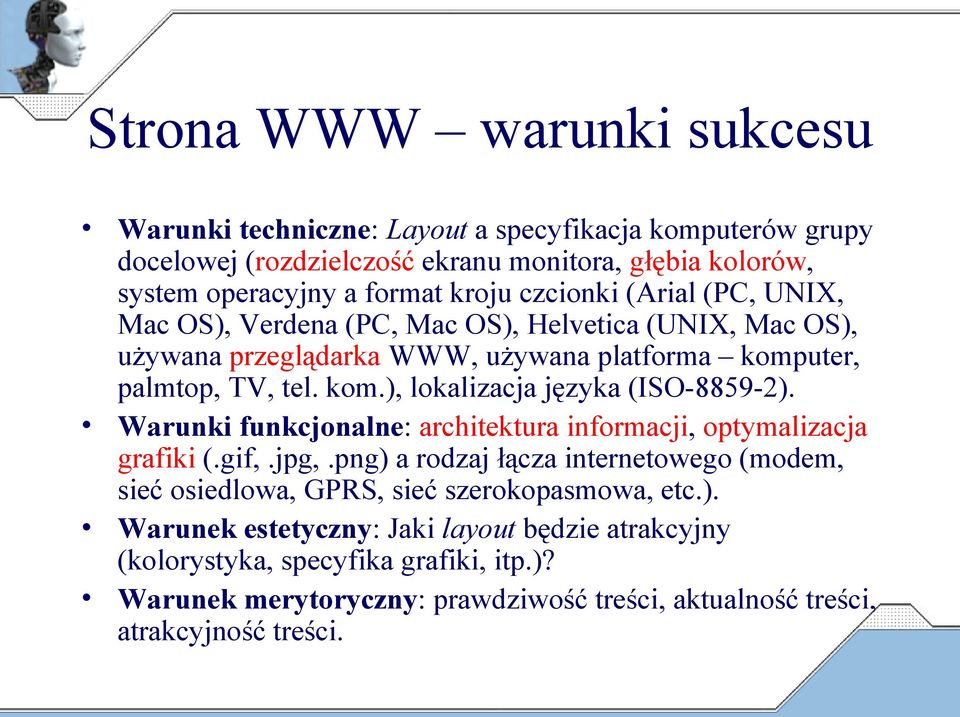 Strona WWW – warunki sukcesu

• Warunki techniczne: Layout a specyfikacja komputerów grupy docelowej (rozdzielczość ekranu monitora, głębia kolorów, system operacyjny a format kroju czcionki (Arial (PC, UNIX, Mac OS), Verdena (PC, Mac OS), Helvetica (UNIX, Mac OS), używana przeglądarka WWW, używana platforma – komputer, palmtop, TV, tel. kom.), lokalizacja języka (ISO-8859-2).

• Warunki funkcjonalne: architektura informacji, optymalizacja grafiki (.gif, .jpg, .png) a rodzaj łącza internetowego (modem, sieć osiedlowa, GPRS, sieć szerokopasmowa, etc.).

• Warunek estetyczny: Jaki layout będzie atrakcyjny (kolorystyka, specyfika grafiki, itp.)?

• Warunek merytoryczny: prawdziwość treści, aktualność treści, atrakcyjność treści.